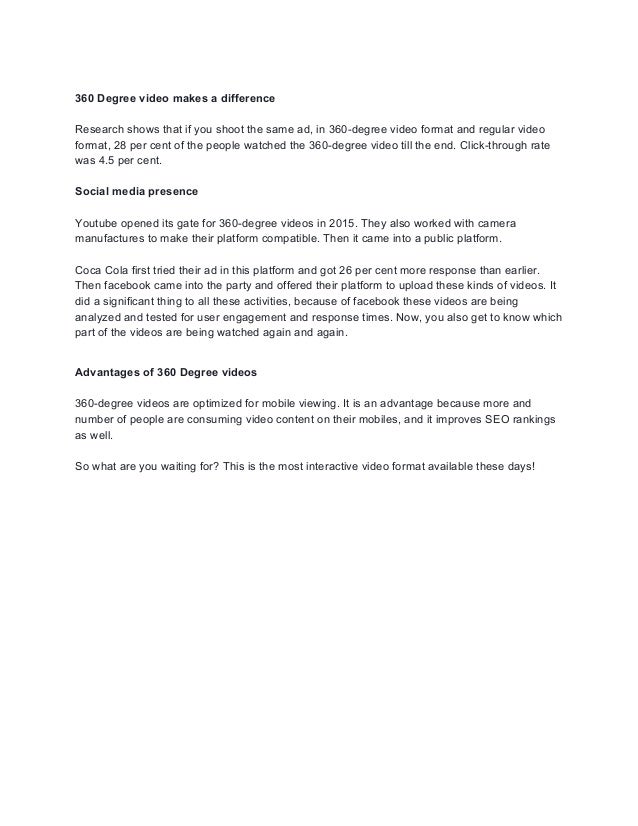 360 Degree video makes a difference

Research shows that if you shoot the same ad, in 360-degree video format and regular video format, 28 per cent of the people watched the 360-degree video till the end. Click-through rate was 4.5 per cent.

Social media presence

Youtube opened its gate for 360-degree videos in 2015. They also worked with camera manufactures to make their platform compatible. Then it came into a public platform.

Coca Cola first tried their ad in this platform and got 26 per cent more response than earlier. Then facebook came into the party and offered their platform to upload these kinds of videos. It did a significant thing to all these activities, because of facebook these videos are being analyzed and tested for user engagement and response times. Now, you also get to know which part of the videos are being watched again and again.

Advantages of 360 Degree videos

360-degree videos are optimized for mobile viewing. It is an advantage because more and number of people are consuming video content on their mobiles, and it improves SEO rankings as well.

So what are you waiting for? This is the most interactive video format available these days!